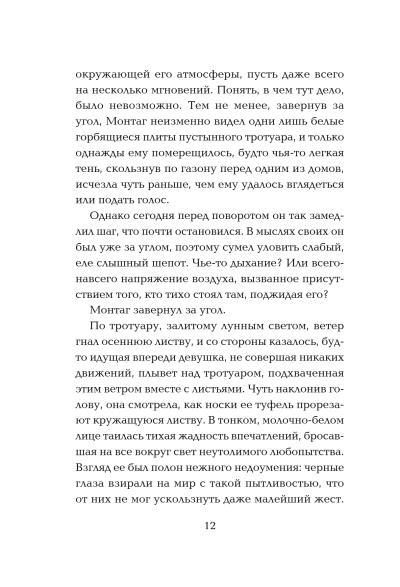 окружающей его атмосферы, пусть даже всего на несколько мгновений. Понять, в чем тут дело, было невозможно. Тем не менее, завернув за угол, Монтаг неизменно видел одни лишь белые горбящиеся плиты пустынного тротуара, и только однажды ему померещилось, будто чья-то легкая тень, скользнув по газону перед одним из домов, исчезла чуть раньше, чем ему удалось вглядеться или подать голос.

Однако сегодня перед поворотом он так замедлил шаг, что почти остановился. В мыслях своих он был уже за углом, поэтому сумел уловить слабый, еле слышный шепот. Чье-то дыхание? Или всего-навсего напряжение воздуха, вызванное присутствием того, кто тихо стоял там, поджидая его?

Монтаг завернул за угол.

По тротуару, залитому лунным светом, ветер гнал осеннюю листву, и со стороны казалось, будто идущая впереди девушка, не совершая никаких движений, плывет над тротуаром, подхваченная этим ветром вместе с листьями. Чуть наклонив голову, она смотрела, как носки ее туфель прорезают кружащуюся листву. В тонком, молочно-белом лице таилась тихая жадность впечатлений, бросавшая на все вокруг свет неутолимого любопытства. Взгляд ее был полон нежного недоумения: черные глаза взирали на мир с такой пытливостью, что от них не мог ускользнуть даже малейший жест.

12